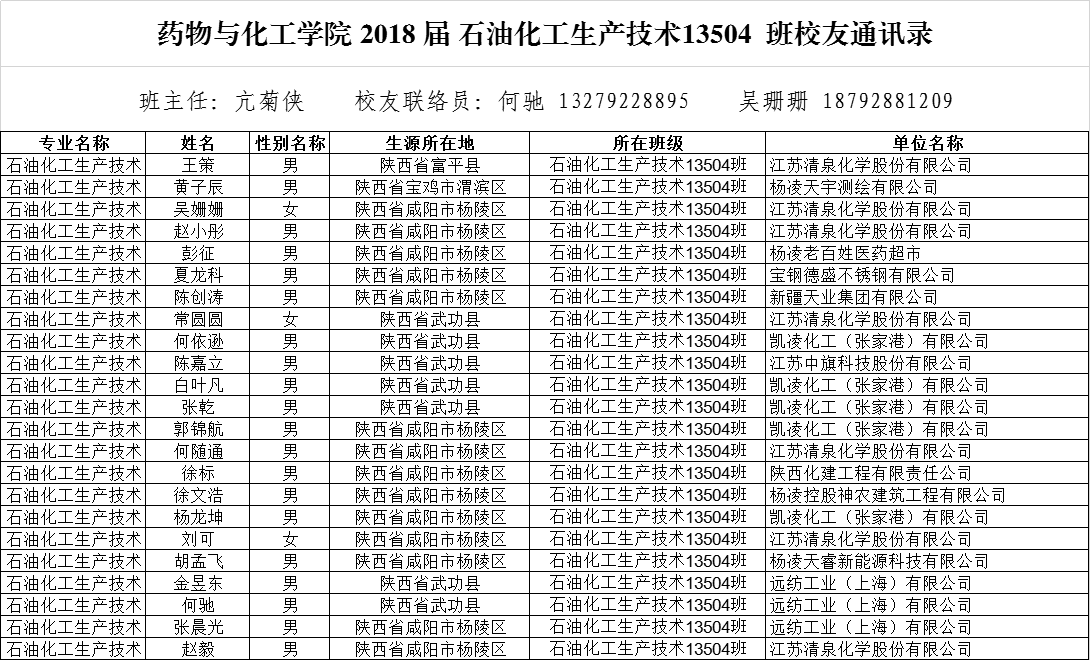 药物与化工学院 2018 届 石油化工生产技术13504 班校友通讯录

班主任：亢菊侠　　校友联络员：何驰 13279228895　　吴珊珊 18792881209

| 专业名称 | 姓名 | 性别名称 | 生源所在地 | 所在班级 | 单位名称 |
|---|---|---|---|---|---|
| 石油化工生产技术 | 王策 | 男 | 陕西省富平县 | 石油化工生产技术13504班 | 江苏清泉化学股份有限公司 |
| 石油化工生产技术 | 黄子辰 | 男 | 陕西省宝鸡市渭滨区 | 石油化工生产技术13504班 | 杨凌天宇测绘有限公司 |
| 石油化工生产技术 | 吴姗姗 | 女 | 陕西省咸阳市杨陵区 | 石油化工生产技术13504班 | 江苏清泉化学股份有限公司 |
| 石油化工生产技术 | 赵小彤 | 男 | 陕西省咸阳市杨陵区 | 石油化工生产技术13504班 | 江苏清泉化学股份有限公司 |
| 石油化工生产技术 | 彭征 | 男 | 陕西省咸阳市杨陵区 | 石油化工生产技术13504班 | 杨凌老百姓医药超市 |
| 石油化工生产技术 | 夏龙科 | 男 | 陕西省咸阳市杨陵区 | 石油化工生产技术13504班 | 宝钢德盛不锈钢有限公司 |
| 石油化工生产技术 | 陈创涛 | 男 | 陕西省咸阳市杨陵区 | 石油化工生产技术13504班 | 新疆天业集团有限公司 |
| 石油化工生产技术 | 常圆圆 | 女 | 陕西省武功县 | 石油化工生产技术13504班 | 江苏清泉化学股份有限公司 |
| 石油化工生产技术 | 何依逊 | 男 | 陕西省武功县 | 石油化工生产技术13504班 | 凯凌化工（张家港）有限公司 |
| 石油化工生产技术 | 陈嘉立 | 男 | 陕西省武功县 | 石油化工生产技术13504班 | 江苏中旗科技股份有限公司 |
| 石油化工生产技术 | 白叶凡 | 男 | 陕西省武功县 | 石油化工生产技术13504班 | 凯凌化工（张家港）有限公司 |
| 石油化工生产技术 | 张乾 | 男 | 陕西省武功县 | 石油化工生产技术13504班 | 凯凌化工（张家港）有限公司 |
| 石油化工生产技术 | 郭锦航 | 男 | 陕西省咸阳市杨陵区 | 石油化工生产技术13504班 | 凯凌化工（张家港）有限公司 |
| 石油化工生产技术 | 何随通 | 男 | 陕西省咸阳市杨陵区 | 石油化工生产技术13504班 | 江苏清泉化学股份有限公司 |
| 石油化工生产技术 | 徐标 | 男 | 陕西省咸阳市杨陵区 | 石油化工生产技术13504班 | 陕西化建工程有限责任公司 |
| 石油化工生产技术 | 徐文浩 | 男 | 陕西省咸阳市杨陵区 | 石油化工生产技术13504班 | 杨凌控股神农建筑工程有限公司 |
| 石油化工生产技术 | 杨龙坤 | 男 | 陕西省咸阳市杨陵区 | 石油化工生产技术13504班 | 凯凌化工（张家港）有限公司 |
| 石油化工生产技术 | 刘可 | 女 | 陕西省咸阳市杨陵区 | 石油化工生产技术13504班 | 江苏清泉化学股份有限公司 |
| 石油化工生产技术 | 胡孟飞 | 男 | 陕西省咸阳市杨陵区 | 石油化工生产技术13504班 | 杨凌天睿新能源科技有限公司 |
| 石油化工生产技术 | 金昱东 | 男 | 陕西省武功县 | 石油化工生产技术13504班 | 远纺工业（上海）有限公司 |
| 石油化工生产技术 | 何驰 | 男 | 陕西省武功县 | 石油化工生产技术13504班 | 远纺工业（上海）有限公司 |
| 石油化工生产技术 | 张晨光 | 男 | 陕西省咸阳市杨陵区 | 石油化工生产技术13504班 | 远纺工业（上海）有限公司 |
| 石油化工生产技术 | 赵毅 | 男 | 陕西省咸阳市杨陵区 | 石油化工生产技术13504班 | 江苏清泉化学股份有限公司 |